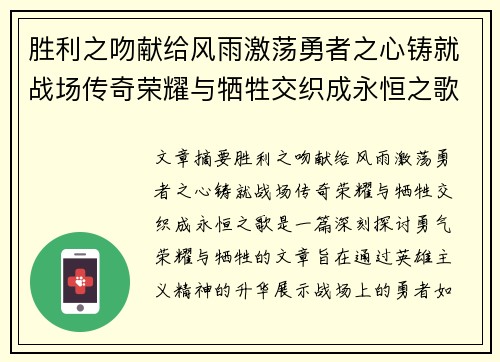 胜利之吻献给风雨激荡勇者之心铸就战场传奇荣耀与牺牲交织成永恒之歌

文章摘要胜利之吻献给风雨激荡勇者之心铸就战场传奇荣耀与牺牲交织成永恒之歌是一篇深刻探讨勇气荣耀与牺牲的文章旨在通过英雄主义精神的升华展示战场上的勇者如